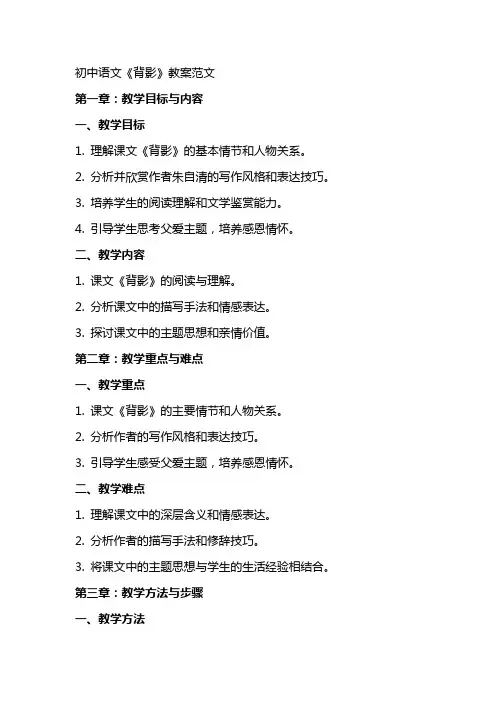 初中语文《背影》教案范文

第一章：教学目标与内容

一、教学目标

1. 理解课文《背影》的基本情节和人物关系。

2. 分析并欣赏作者朱自清的写作风格和表达技巧。

3. 培养学生的阅读理解和文学鉴赏能力。

4. 引导学生思考父爱主题，培养感恩情怀。

二、教学内容

1. 课文《背影》的阅读与理解。

2. 分析课文中的描写手法和情感表达。

3. 探讨课文中的主题思想和亲情价值。

第二章：教学重点与难点

一、教学重点

1. 课文《背影》的主要情节和人物关系。

2. 分析作者的写作风格和表达技巧。

3. 引导学生感受父爱主题，培养感恩情怀。

二、教学难点

1. 理解课文中的深层含义和情感表达。

2. 分析作者的描写手法和修辞技巧。

3. 将课文中的主题思想与学生的生活经验相结合。

第三章：教学方法与步骤

一、教学方法